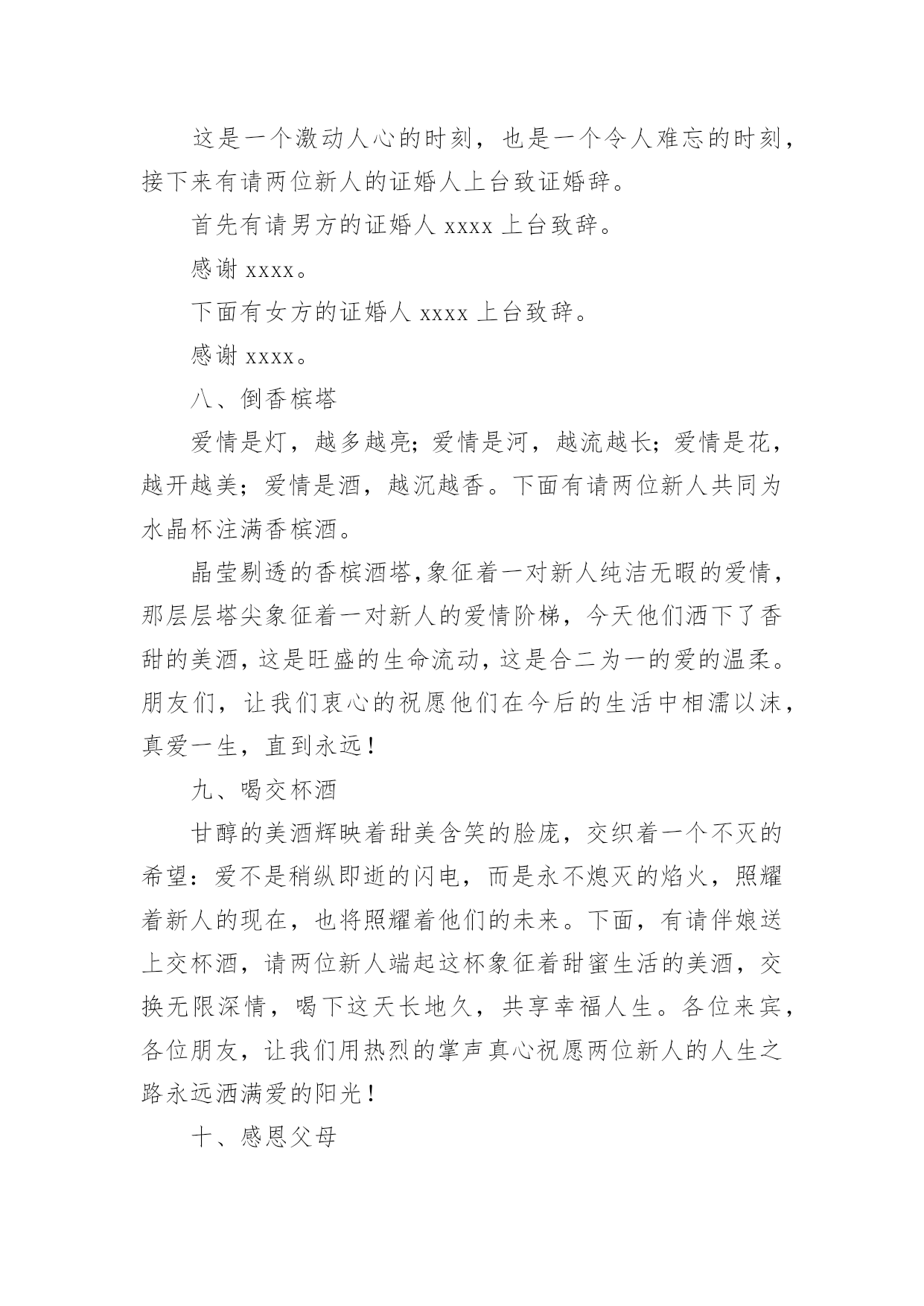 这是一个激动人心的时刻，也是一个令人难忘的时刻，接下来有请两位新人的证婚人上台致证婚辞。

首先有请男方的证婚人 xxxx 上台致辞。

感谢 xxxx。

下面有女方的证婚人 xxxx 上台致辞。

感谢 xxxx。

八、倒香槟塔

爱情是灯，越多越亮；爱情是河，越流越长；爱情是花，越开越美；爱情是酒，越沉越香。下面有请两位新人共同为水晶杯注满香槟酒。

晶莹剔透的香槟酒塔,象征着一对新人纯洁无暇的爱情，那层层塔尖象征着一对新人的爱情阶梯，今天他们洒下了香甜的美酒，这是旺盛的生命流动，这是合二为一的爱的温柔。朋友们，让我们衷心的祝愿他们在今后的生活中相濡以沫，真爱一生，直到永远！

九、喝交杯酒

甘醇的美酒辉映着甜美含笑的脸庞，交织着一个不灭的希望：爱不是稍纵即逝的闪电，而是永不熄灭的焰火，照耀着新人的现在，也将照耀着他们的未来。下面，有请伴娘送上交杯酒，请两位新人端起这杯象征着甜蜜生活的美酒，交换无限深情，喝下这天长地久，共享幸福人生。各位来宾，各位朋友，让我们用热烈的掌声真心祝愿两位新人的人生之路永远洒满爱的阳光！

十、感恩父母